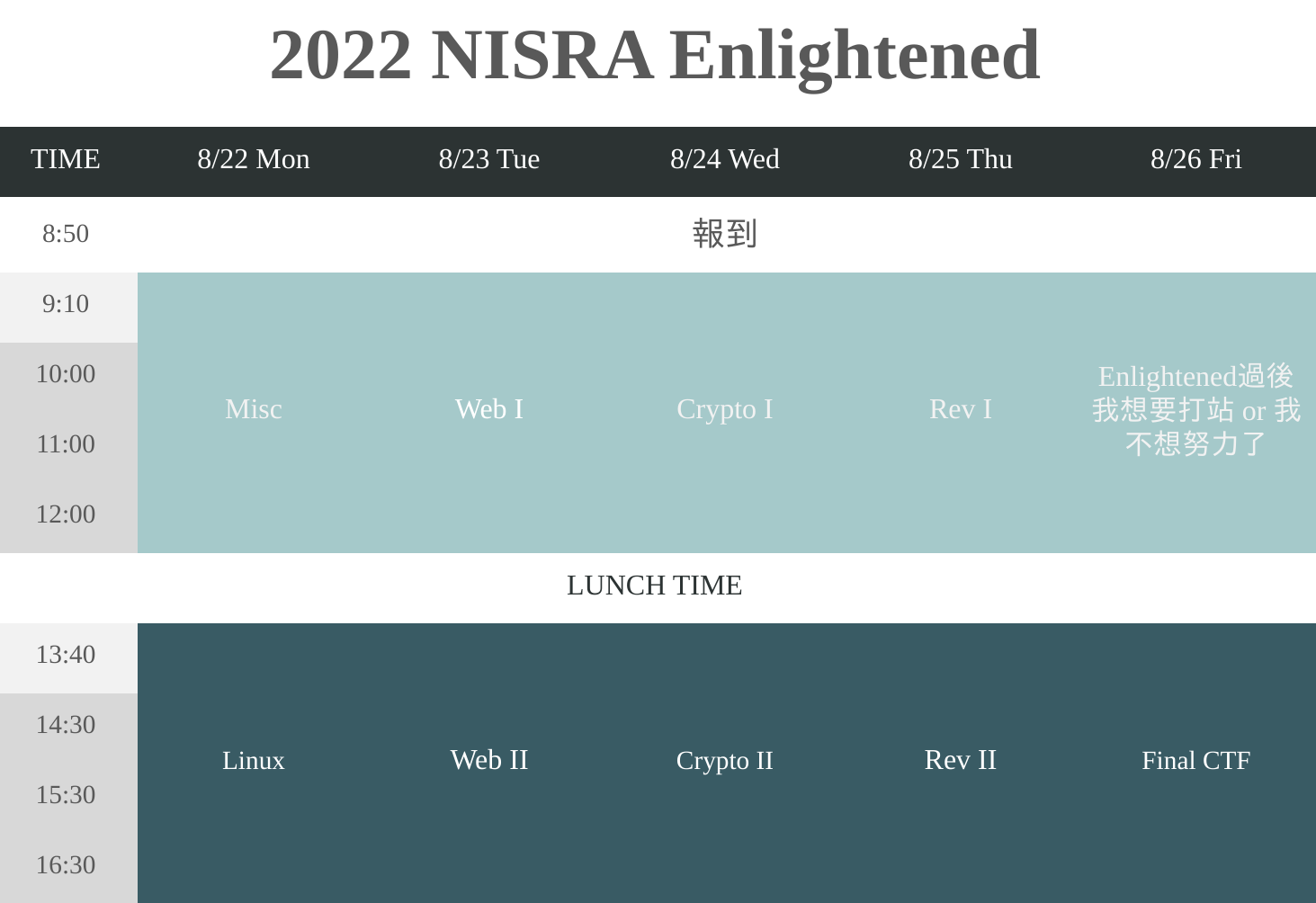 2022 NISRA Enlightened

| TIME | 8/22 Mon | 8/23 Tue | 8/24 Wed | 8/25 Thu | 8/26 Fri |
|---|---|---|---|---|---|
| 8:50 | 報到 | | | | |
| 9:10 | Misc | Web I | Crypto I | Rev I | Enlightened過後我想要打站 or 我不想努力了 |
| 10:00 | | | | | |
| 11:00 | | | | | |
| 12:00 | | | | | |
| LUNCH TIME | | | | | |
| 13:40 | Linux | Web II | Crypto II | Rev II | Final CTF |
| 14:30 | | | | | |
| 15:30 | | | | | |
| 16:30 | | | | | |